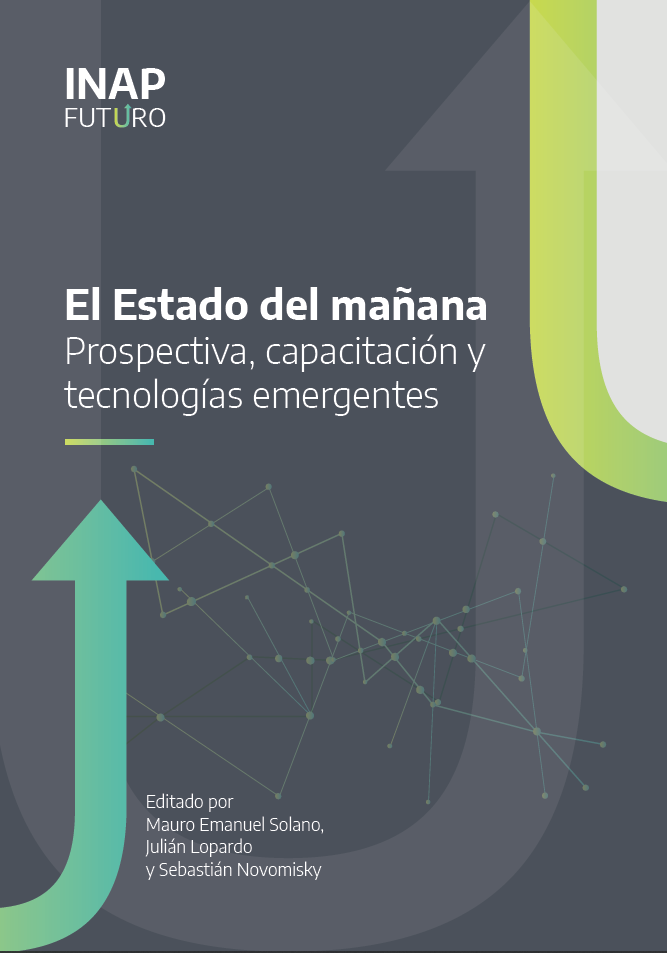 INAP
FUTURO

El Estado del mañana
Prospectiva, capacitación y tecnologías emergentes

Editado por
Mauro Emanuel Solano,
Julián Lopardo
y Sebastián Novomisky